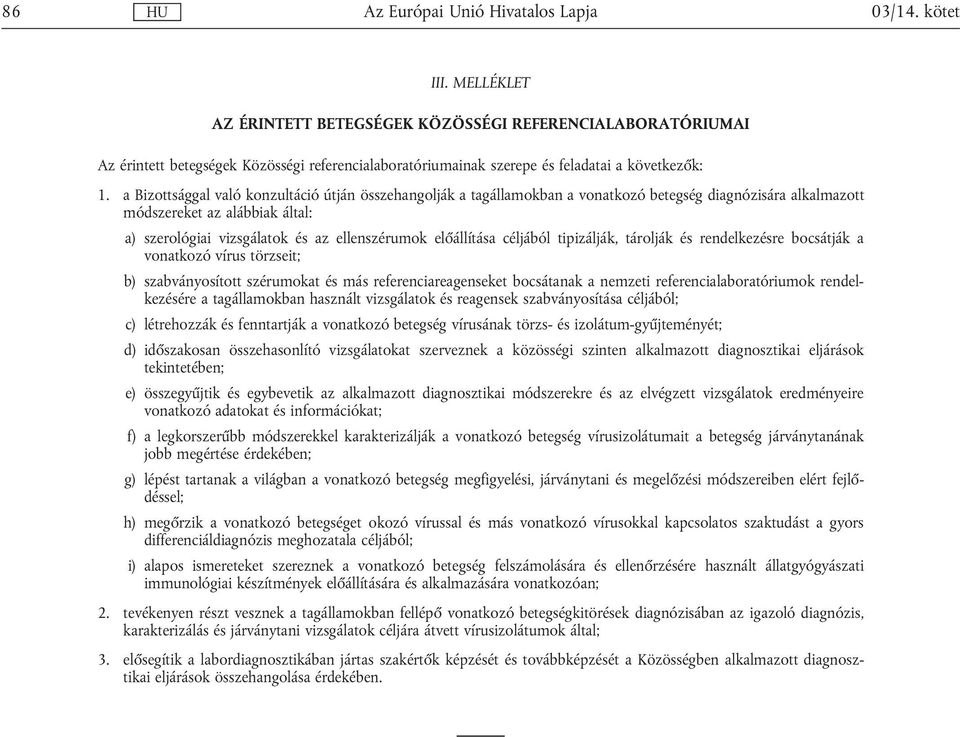 86 HU Az Európai Unió Hivatalos Lapja 03/14. kötet

III. MELLÉKLET

AZ ÉRINTETT BETEGSÉGEK KÖZÖSSÉGI REFERENCIALABORATÓRIUMAI

Az érintett betegségek Közösségi referencialaboratóriumainak szerepe és feladatai a következők:

1. a Bizottsággal való konzultáció útján összehangolják a tagállamokban a vonatkozó betegség diagnózisára alkalmazott módszereket az alábbiak által:

a) szerológiai vizsgálatok és az ellenszérumok előállítása céljából tipizálják, tárolják és rendelkezésre bocsátják a vonatkozó vírus törzseit;

b) szabványosított szérumokat és más referenciareagenseket bocsátanak a nemzeti referencialaboratóriumok rendelkezésére a tagállamokban használt vizsgálatok és reagensek szabványosítása céljából;

c) létrehozzák és fenntartják a vonatkozó betegség vírusának törzs- és izolátum-gyűjteményét;

d) időszakosan összehasonlító vizsgálatokat szerveznek a közösségi szinten alkalmazott diagnosztikai eljárások tekintetében;

e) összegyűjtik és egybevetik az alkalmazott diagnosztikai módszerekre és az elvégzett vizsgálatok eredményeire vonatkozó adatokat és információkat;

f) a legkorszerűbb módszerekkel karakterizálják a vonatkozó betegség vírusizolátumait a betegség járványtanának jobb megértése érdekében;

g) lépést tartanak a világban a vonatkozó betegség megfigyelési, járványtani és megelőzési módszereiben elért fejlődéssel;

h) megőrzik a vonatkozó betegséget okozó vírussal és más vonatkozó vírusokkal kapcsolatos szaktudást a gyors differenciáldiagnózis meghozatala céljából;

i) alapos ismereteket szereznek a vonatkozó betegség felszámolására és ellenőrzésére használt állatgyógyászati immunológiai készítmények előállítására és alkalmazására vonatkozóan;

2. tevékenyen részt vesznek a tagállamokban fellépő vonatkozó betegségkitörések diagnózisában az igazoló diagnózis, karakterizálás és járványtani vizsgálatok céljára átvett vírusizolátumok által;

3. elősegítik a labordiagnosztikában jártas szakértők képzését és továbbképzését a Közösségben alkalmazott diagnosztikai eljárások összehangolása érdekében.